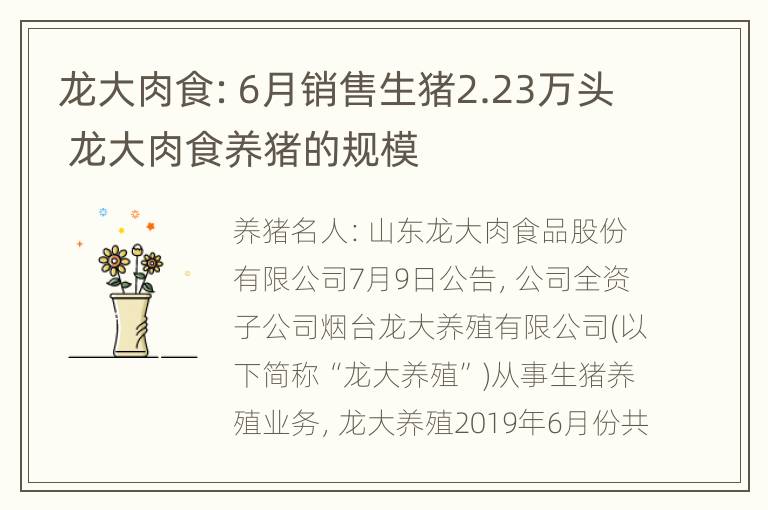 龙大肉食: 6月销售生猪2.23万头 龙大肉食养猪的规模

养猪名人: 山东龙大肉食品股份有限公司7月9日公告, 公司全资子公司烟台龙大养殖有限公司(以下简称“龙大养殖”)从事生猪养殖业务, 龙大养殖2019年6月份共